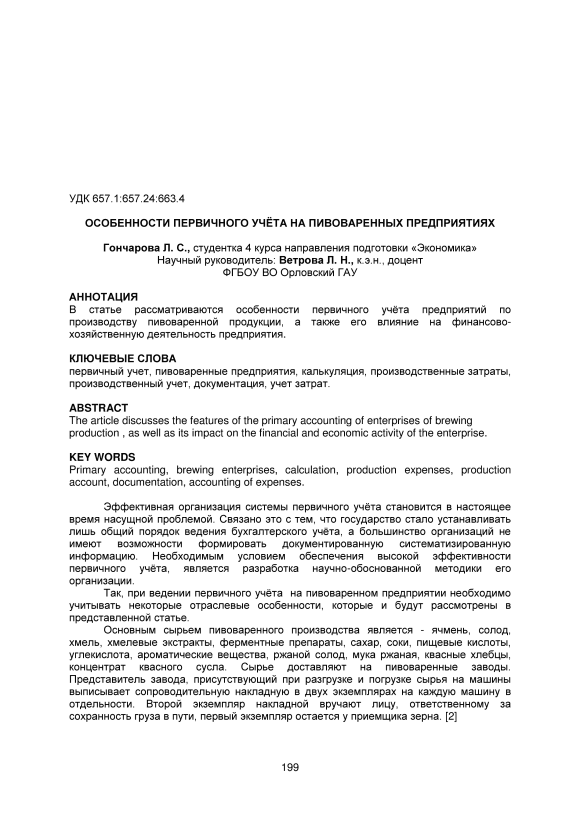 УДК 657.1:657.24:663.4

ОСОБЕННОСТИ ПЕРВИЧНОГО УЧЁТА НА ПИВОВАРЕННЫХ ПРЕДПРИЯТИЯХ

Гончарова Л. С., студентка 4 курса направления подготовки «Экономика»
Научный руководитель: Ветрова Л. Н., к.э.н., доцент
ФГБОУ ВО Орловский ГАУ

АННОТАЦИЯ
В статье рассматриваются особенности первичного учёта предприятий по производству пивоваренной продукции, а также его влияние на финансово-хозяйственную деятельность предприятия.

КЛЮЧЕВЫЕ СЛОВА
первичный учет, пивоваренные предприятия, калькуляция, производственные затраты, производственный учет, документация, учет затрат.

ABSTRACT
The article discusses the features of the primary accounting of enterprises of brewing production , as well as its impact on the financial and economic activity of the enterprise.

KEY WORDS
Primary accounting, brewing enterprises, calculation, production expenses, production account, documentation, accounting of expenses.

Эффективная организация системы первичного учёта становится в настоящее время насущной проблемой. Связано это с тем, что государство стало устанавливать лишь общий порядок ведения бухгалтерского учёта, а большинство организаций не имеют возможности формировать документированную систематизированную информацию. Необходимым условием обеспечения высокой эффективности первичного учёта, является разработка научно-обоснованной методики его организации.

Так, при ведении первичного учёта на пивоваренном предприятии необходимо учитывать некоторые отраслевые особенности, которые и будут рассмотрены в представленной статье.

Основным сырьем пивоваренного производства является - ячмень, солод, хмель, хмелевые экстракты, ферментные препараты, сахар, соки, пищевые кислоты, углекислота, ароматические вещества, ржаной солод, мука ржаная, квасные хлебцы, концентрат квасного сусла. Сырье доставляют на пивоваренные заводы. Представитель завода, присутствующий при разгрузке и погрузке сырья на машины выписывает сопроводительную накладную в двух экземплярах на каждую машину в отдельности. Второй экземпляр накладной вручают лицу, ответственному за сохранность груза в пути, первый экземпляр остается у приемщика зерна. [2]

199